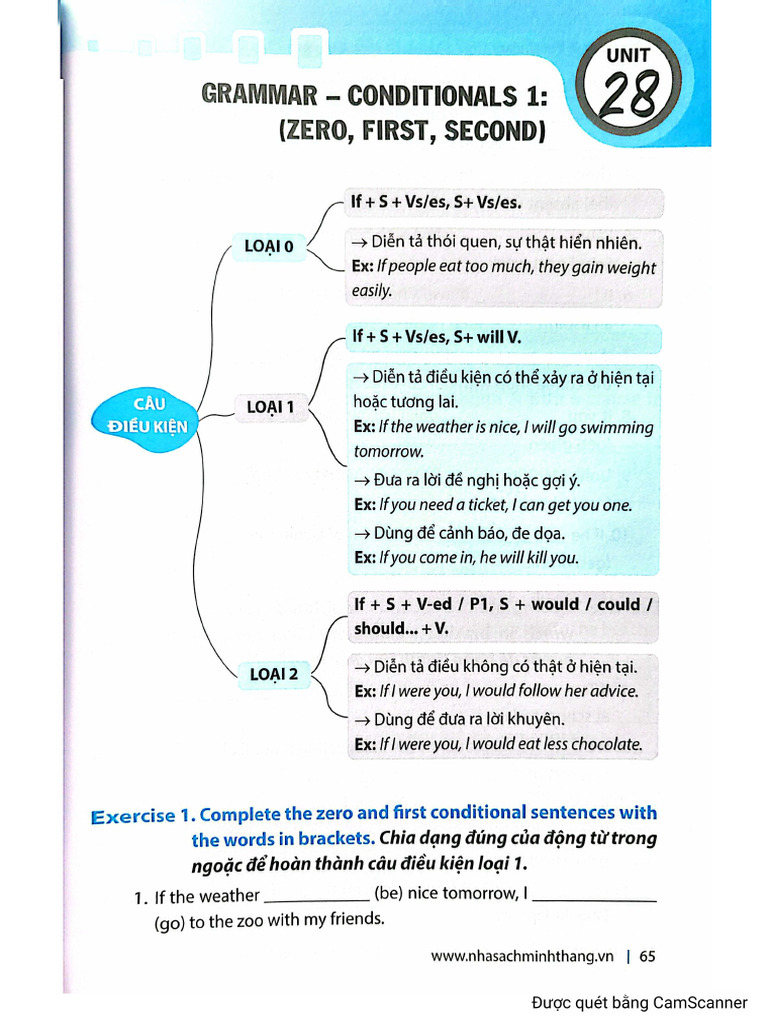 UNIT 28

GRAMMAR – CONDITIONALS 1: (ZERO, FIRST, SECOND)

CÂU ĐIỀU KIỆN

LOẠI 0

If + S + Vs/es, S+ Vs/es.

→ Diễn tả thói quen, sự thật hiển nhiên.
Ex: If people eat too much, they gain weight easily.

LOẠI 1

If + S + Vs/es, S+ will V.

→ Diễn tả điều kiện có thể xảy ra ở hiện tại hoặc tương lai.
Ex: If the weather is nice, I will go swimming tomorrow.
→ Đưa ra lời đề nghị hoặc gợi ý.
Ex: If you need a ticket, I can get you one.
→ Dùng để cảnh báo, đe dọa.
Ex: If you come in, he will kill you.

LOẠI 2

If + S + V-ed / P1, S + would / could / should... + V.

→ Diễn tả điều không có thật ở hiện tại.
Ex: If I were you, I would follow her advice.
→ Dùng để đưa ra lời khuyên.
Ex: If I were you, I would eat less chocolate.

Exercise 1. Complete the zero and first conditional sentences with the words in brackets. Chia dạng đúng của động từ trong ngoặc để hoàn thành câu điều kiện loại 1.

1. If the weather ____________ (be) nice tomorrow, I ______________ (go) to the zoo with my friends.

www.nhasachminhthang.vn | 65

Được quét bằng CamScanner